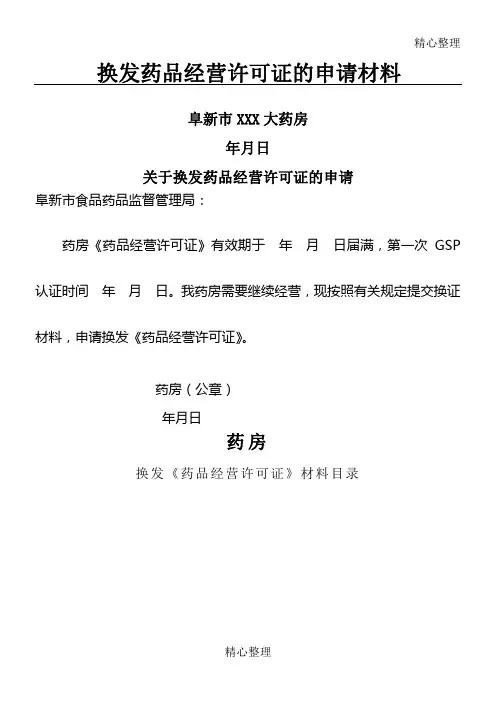 精心整理

换发药品经营许可证的申请材料

阜新市 XXX 大药房

年月日

关于换发药品经营许可证的申请

阜新市食品药品监督管理局：

药房《药品经营许可证》有效期于 年 月 日届满，第一次 GSP 认证时间 年 月 日。我药房需要继续经营，现按照有关规定提交换证材料，申请换发《药品经营许可证》。

药房（公章）

年月日

药房

换发《药品经营许可证》材料目录

精心整理